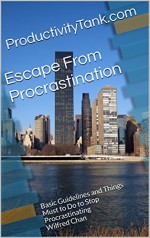 ProductivityTank.com

Escape From Procrastination

Basic Guidelines and Things Must to Do to Stop Procrastinating
Wilfred Chan